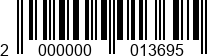 2 000000 013695